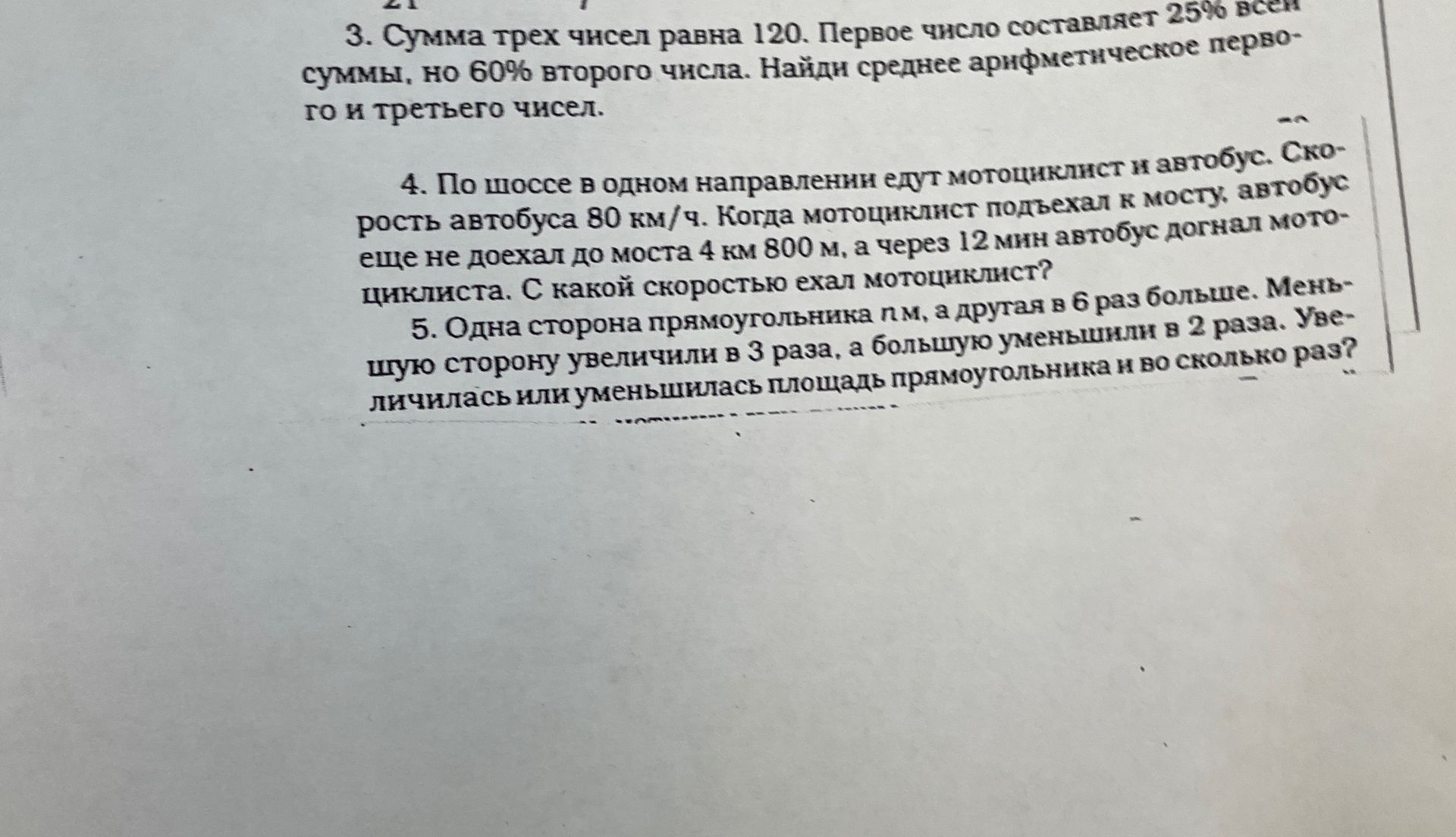 3. Сумма трех чисел равна 120. Первое число составляет 25% всей суммы, но 60% второго числа. Найди среднее арифметическое первого и третьего чисел.

4. По шоссе в одном направлении едут мотоциклист и автобус. Скорость автобуса 80 км/ч. Когда мотоциклист подъехал к мосту, автобус еще не доехал до моста 4 км 800 м, а через 12 мин автобус догнал мотоциклиста. С какой скоростью ехал мотоциклист?

5. Одна сторона прямоугольника $n$ м, а другая в 6 раз больше. Меньшую сторону увеличили в 3 раза, а большую уменьшили в 2 раза. Увеличилась или уменьшилась площадь прямоугольника и во сколько раз?